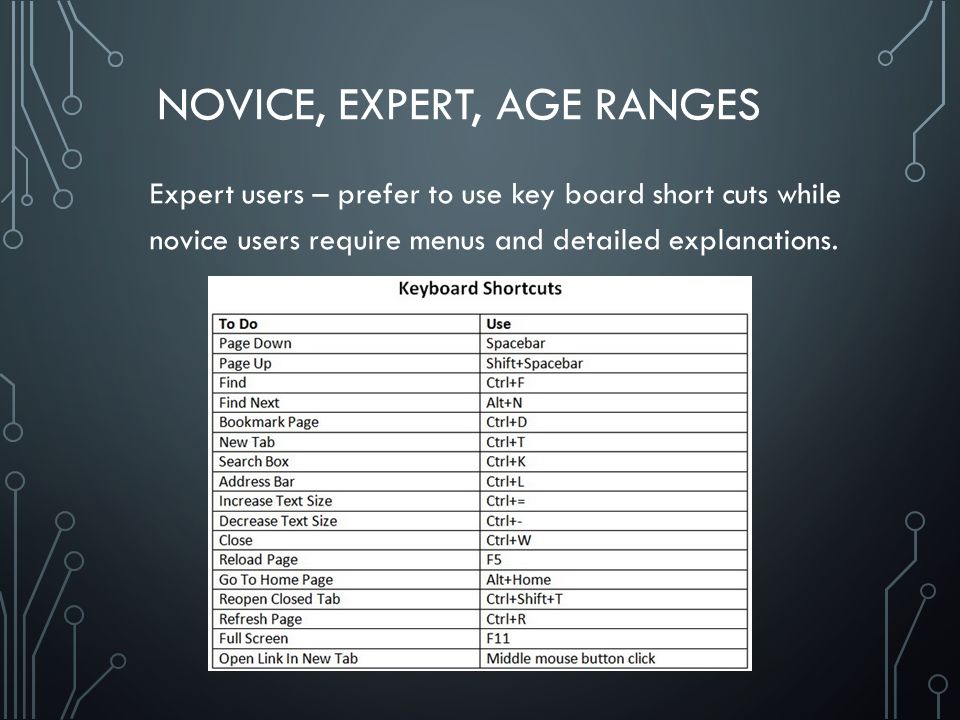 NOVICE, EXPERT, AGE RANGES

Expert users – prefer to use key board short cuts while novice users require menus and detailed explanations.

Keyboard Shortcuts

| To Do | Use |
|---|---|
| Page Down | Spacebar |
| Page Up | Shift+Spacebar |
| Find | Ctrl+F |
| Find Next | Alt+N |
| Bookmark Page | Ctrl+D |
| New Tab | Ctrl+T |
| Search Box | Ctrl+K |
| Address Bar | Ctrl+L |
| Increase Text Size | Ctrl+= |
| Decrease Text Size | Ctrl+- |
| Close | Ctrl+W |
| Reload Page | F5 |
| Go To Home Page | Alt+Home |
| Reopen Closed Tab | Ctrl+Shift+T |
| Refresh Page | Ctrl+R |
| Full Screen | F11 |
| Open Link In New Tab | Middle mouse button click |